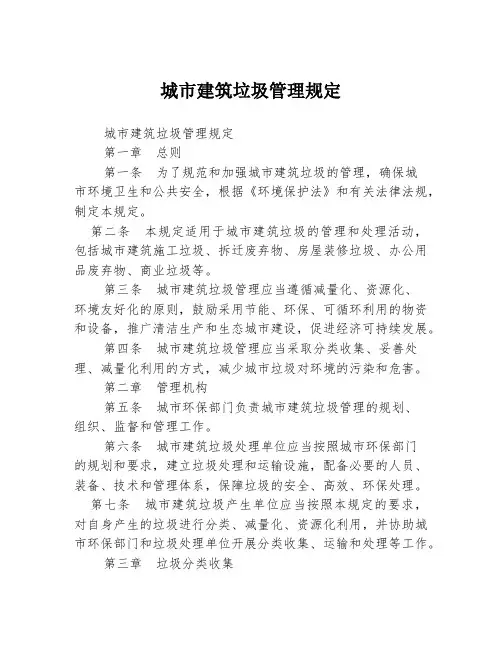 城市建筑垃圾管理规定

城市建筑垃圾管理规定

第一章　总则

第一条　为了规范和加强城市建筑垃圾的管理，确保城市环境卫生和公共安全，根据《环境保护法》和有关法律法规，制定本规定。

第二条　本规定适用于城市建筑垃圾的管理和处理活动，包括城市建筑施工垃圾、拆迁废弃物、房屋装修垃圾、办公用品废弃物、商业垃圾等。

第三条　城市建筑垃圾管理应当遵循减量化、资源化、环境友好化的原则，鼓励采用节能、环保、可循环利用的物资和设备，推广清洁生产和生态城市建设，促进经济可持续发展。

第四条　城市建筑垃圾管理应当采取分类收集、妥善处理、减量化利用的方式，减少城市垃圾对环境的污染和危害。

第二章　管理机构

第五条　城市环保部门负责城市建筑垃圾管理的规划、组织、监督和管理工作。

第六条　城市建筑垃圾处理单位应当按照城市环保部门的规划和要求，建立垃圾处理和运输设施，配备必要的人员、装备、技术和管理体系，保障垃圾的安全、高效、环保处理。

第七条　城市建筑垃圾产生单位应当按照本规定的要求，对自身产生的垃圾进行分类、减量化、资源化利用，并协助城市环保部门和垃圾处理单位开展分类收集、运输和处理等工作。

第三章　垃圾分类收集